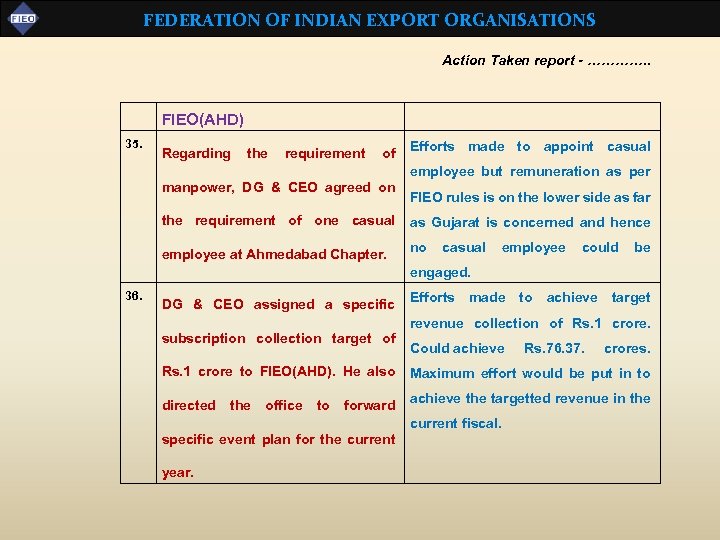 FIEO

FEDERATION OF INDIAN EXPORT ORGANISATIONS

Action Taken report - …………..

|  | FIEO(AHD) |  |
|---|---|---|
| 35. | Regarding the requirement of manpower, DG & CEO agreed on the requirement of one casual employee at Ahmedabad Chapter. | Efforts made to appoint casual employee but remuneration as per FIEO rules is on the lower side as far as Gujarat is concerned and hence no casual employee could be engaged. |
| 36. | DG & CEO assigned a specific subscription collection target of Rs.1 crore to FIEO(AHD). He also directed the office to forward specific event plan for the current year. | Efforts made to achieve target revenue collection of Rs.1 crore. Could achieve Rs.76.37. crores. Maximum effort would be put in to achieve the targetted revenue in the current fiscal. |